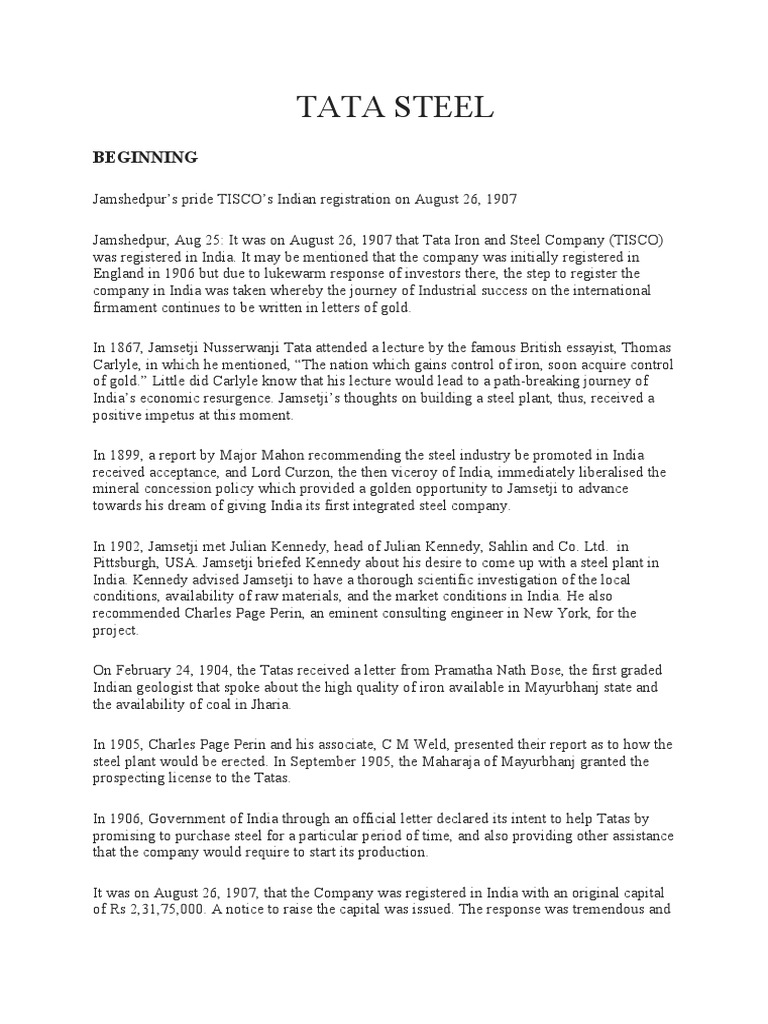 TATA STEEL

BEGINNING

Jamshedpur's pride TISCO's Indian registration on August 26, 1907

Jamshedpur, Aug 25: It was on August 26, 1907 that Tata Iron and Steel Company (TISCO) was registered in India. It may be mentioned that the company was initially registered in England in 1906 but due to lukewarm response of investors there, the step to register the company in India was taken whereby the journey of Industrial success on the international firmament continues to be written in letters of gold.

In 1867, Jamsetji Nusserwanji Tata attended a lecture by the famous British essayist, Thomas Carlyle, in which he mentioned, "The nation which gains control of iron, soon acquire control of gold." Little did Carlyle know that his lecture would lead to a path-breaking journey of India's economic resurgence. Jamsetji's thoughts on building a steel plant, thus, received a positive impetus at this moment.

In 1899, a report by Major Mahon recommending the steel industry be promoted in India received acceptance, and Lord Curzon, the then viceroy of India, immediately liberalised the mineral concession policy which provided a golden opportunity to Jamsetji to advance towards his dream of giving India its first integrated steel company.

In 1902, Jamsetji met Julian Kennedy, head of Julian Kennedy, Sahlin and Co. Ltd. in Pittsburgh, USA. Jamsetji briefed Kennedy about his desire to come up with a steel plant in India. Kennedy advised Jamsetji to have a thorough scientific investigation of the local conditions, availability of raw materials, and the market conditions in India. He also recommended Charles Page Perin, an eminent consulting engineer in New York, for the project.

On February 24, 1904, the Tatas received a letter from Pramatha Nath Bose, the first graded Indian geologist that spoke about the high quality of iron available in Mayurbhanj state and the availability of coal in Jharia.

In 1905, Charles Page Perin and his associate, C M Weld, presented their report as to how the steel plant would be erected. In September 1905, the Maharaja of Mayurbhanj granted the prospecting license to the Tatas.

In 1906, Government of India through an official letter declared its intent to help Tatas by promising to purchase steel for a particular period of time, and also providing other assistance that the company would require to start its production.

It was on August 26, 1907, that the Company was registered in India with an original capital of Rs 2,31,75,000. A notice to raise the capital was issued. The response was tremendous and